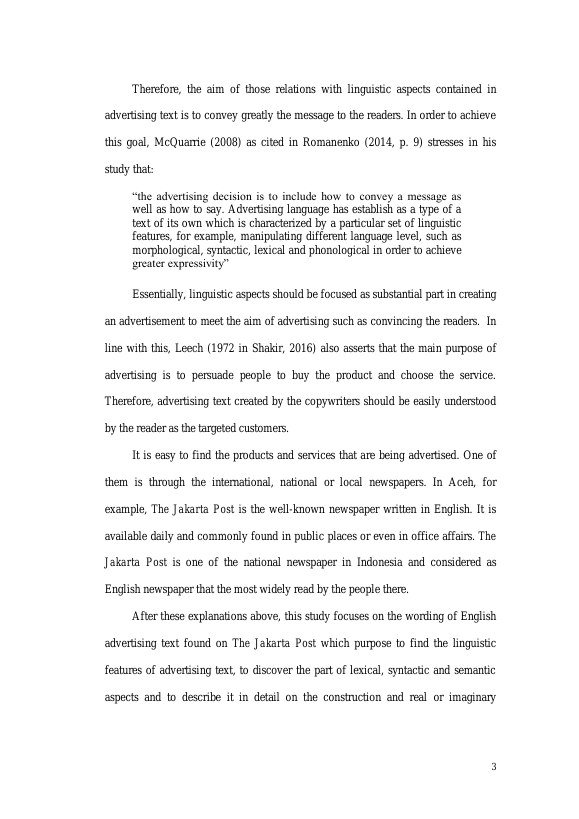 Therefore, the aim of those relations with linguistic aspects contained in advertising text is to convey greatly the message to the readers. In order to achieve this goal, McQuarrie (2008) as cited in Romanenko (2014, p. 9) stresses in his study that:

"the advertising decision is to include how to convey a message as well as how to say. Advertising language has establish as a type of a text of its own which is characterized by a particular set of linguistic features, for example, manipulating different language level, such as morphological, syntactic, lexical and phonological in order to achieve greater expressivity"

Essentially, linguistic aspects should be focused as substantial part in creating an advertisement to meet the aim of advertising such as convincing the readers. In line with this, Leech (1972 in Shakir, 2016) also asserts that the main purpose of advertising is to persuade people to buy the product and choose the service. Therefore, advertising text created by the copywriters should be easily understood by the reader as the targeted customers.

It is easy to find the products and services that are being advertised. One of them is through the international, national or local newspapers. In Aceh, for example, The Jakarta Post is the well-known newspaper written in English. It is available daily and commonly found in public places or even in office affairs. The Jakarta Post is one of the national newspaper in Indonesia and considered as English newspaper that the most widely read by the people there.

After these explanations above, this study focuses on the wording of English advertising text found on The Jakarta Post which purpose to find the linguistic features of advertising text, to discover the part of lexical, syntactic and semantic aspects and to describe it in detail on the construction and real or imaginary

3